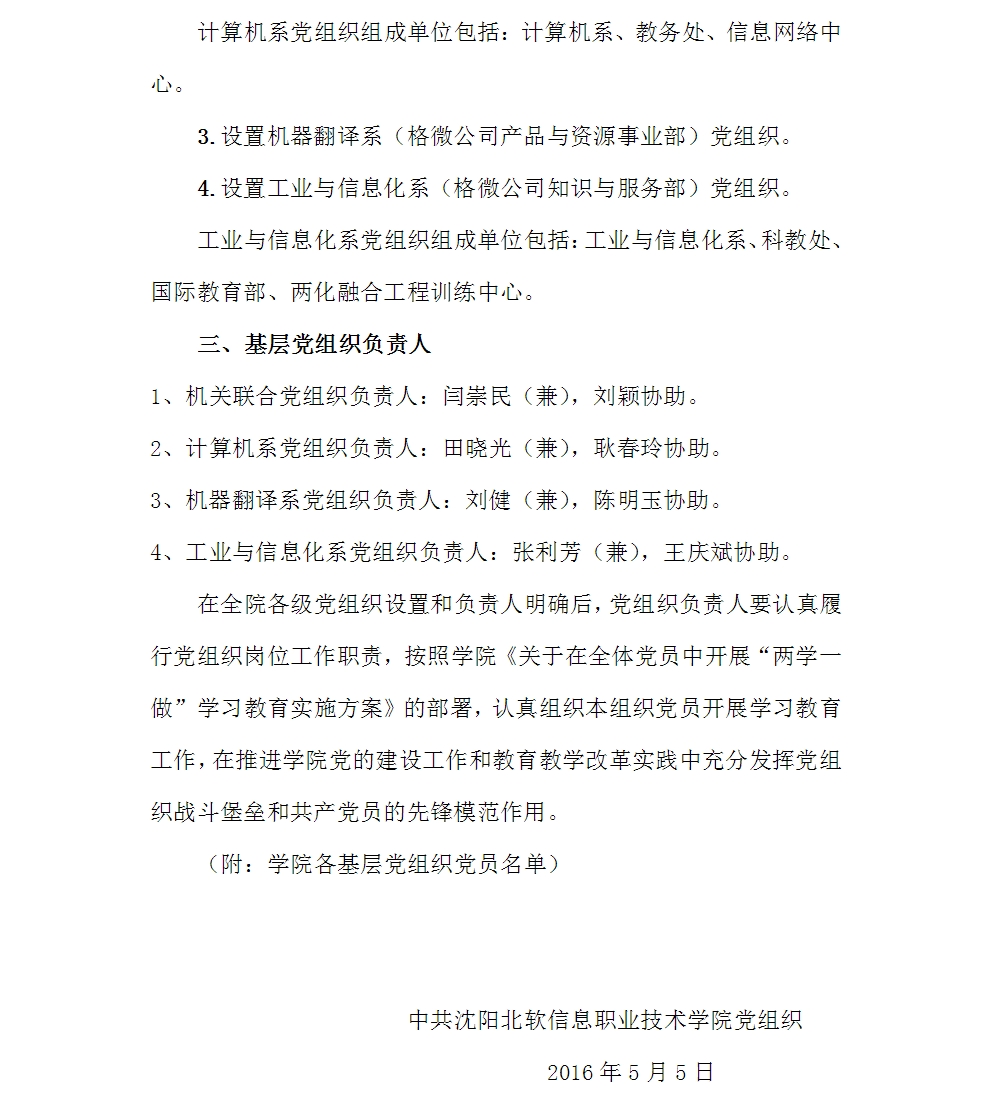 计算机系党组织组成单位包括：计算机系、教务处、信息网络中心。

3. 设置机器翻译系（格微公司产品与资源事业部）党组织。

4. 设置工业与信息化系（格微公司知识与服务部）党组织。

工业与信息化系党组织组成单位包括：工业与信息化系、科教处、国际教育部、两化融合工程训练中心。

三、基层党组织负责人

1、机关联合党组织负责人：闫崇民（兼），刘颖协助。

2、计算机系党组织负责人：田晓光（兼），耿春玲协助。

3、机器翻译系党组织负责人：刘健（兼），陈明玉协助。

4、工业与信息化系党组织负责人：张利芳（兼），王庆斌协助。

在全院各级党组织设置和负责人明确后，党组织负责人要认真履行党组织岗位工作职责，按照学院《关于在全体党员中开展“两学一做”学习教育实施方案》的部署，认真组织本组织党员开展学习教育工作，在推进学院党的建设工作和教育教学改革实践中充分发挥党组织战斗堡垒和共产党员的先锋模范作用。

（附：学院各基层党组织党员名单）

中共沈阳北软信息职业技术学院党组织

2016 年 5 月 5 日